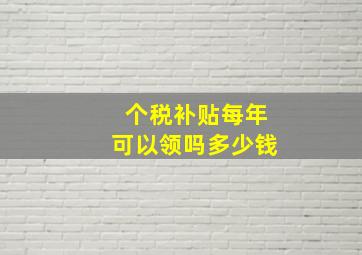 个税补贴每年
可以领吗多少钱